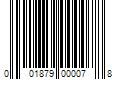 0 01879 00007 8